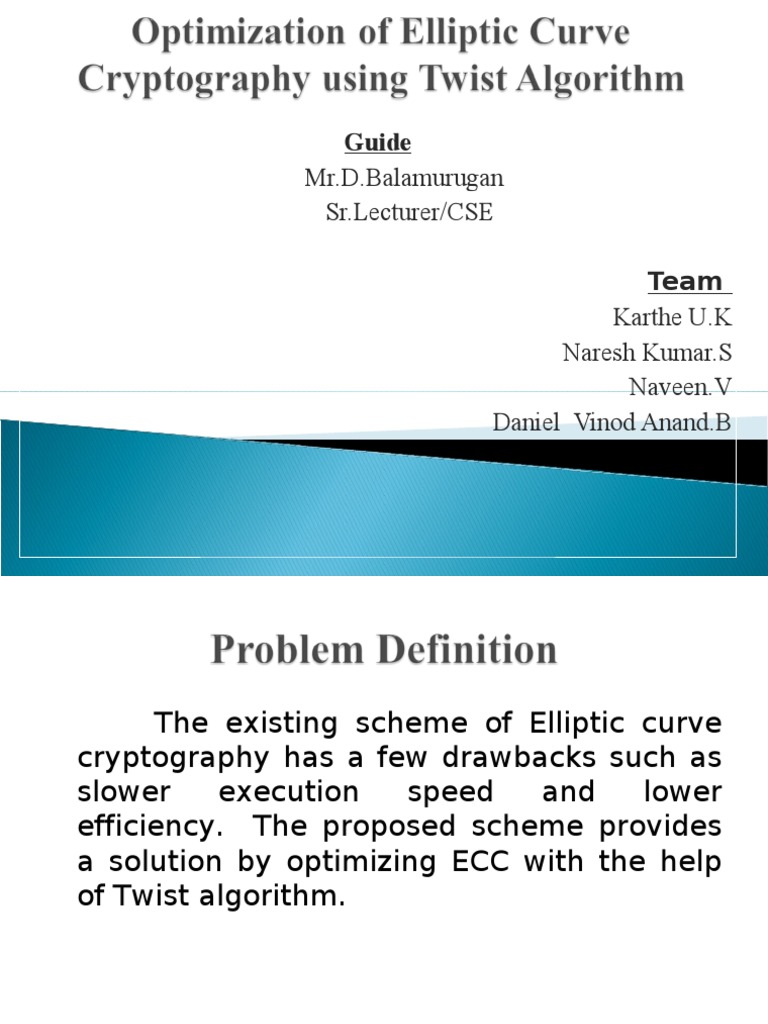 Optimization of Elliptic Curve Cryptography using Twist Algorithm

Guide
Mr.D.Balamurugan
Sr.Lecturer/CSE

Team
Karthe U.K
Naresh Kumar.S
Naveen.V
Daniel Vinod Anand.B

Problem Definition

The existing scheme of Elliptic curve cryptography has a few drawbacks such as slower execution speed and lower efficiency. The proposed scheme provides a solution by optimizing ECC with the help of Twist algorithm.